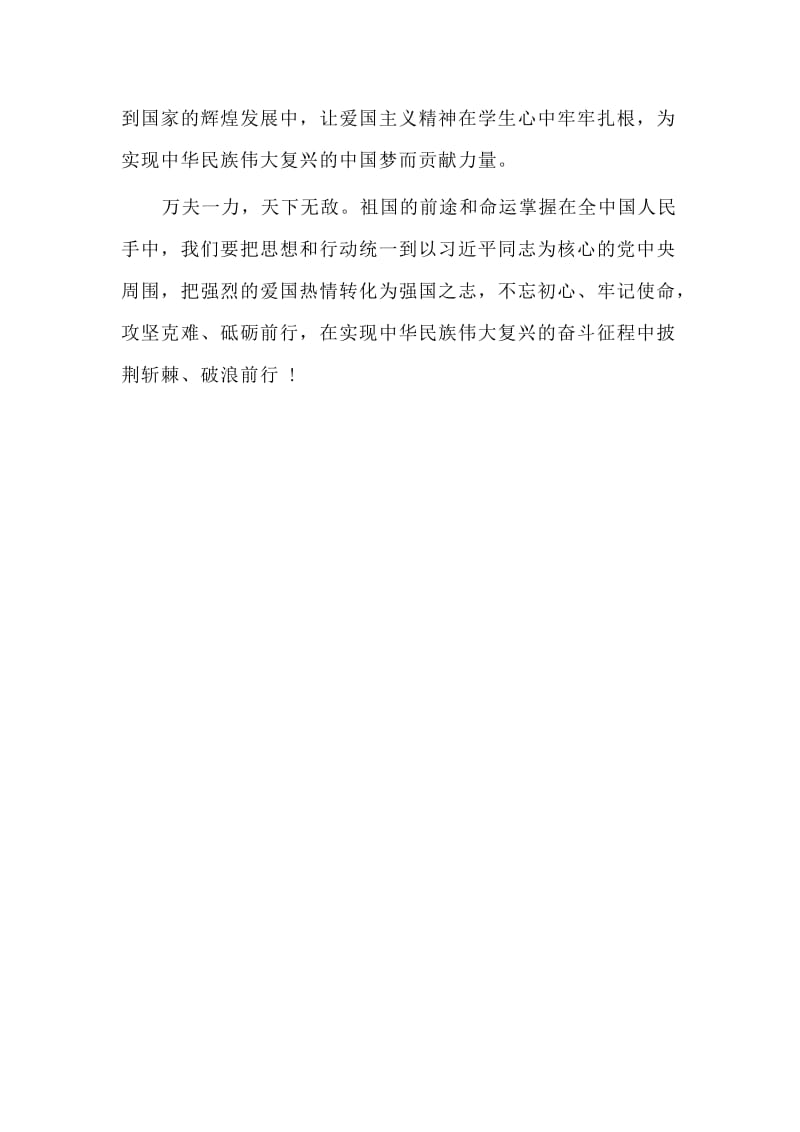 到国家的辉煌发展中，让爱国主义精神在学生心中牢牢扎根，为实现中华民族伟大复兴的中国梦而贡献力量。

万夫一力，天下无敌。祖国的前途和命运掌握在全中国人民手中，我们要把思想和行动统一到以习近平同志为核心的党中央周围，把强烈的爱国热情转化为强国之志，不忘初心、牢记使命，攻坚克难、砥砺前行，在实现中华民族伟大复兴的奋斗征程中披荆斩棘、破浪前行 ！